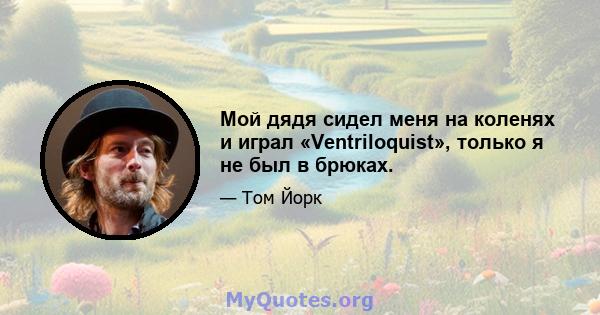 Мой дядя сидел меня на коленях и играл «Ventriloquist», только я не был в брюках.

— Том Йорк

MyQuotes.org